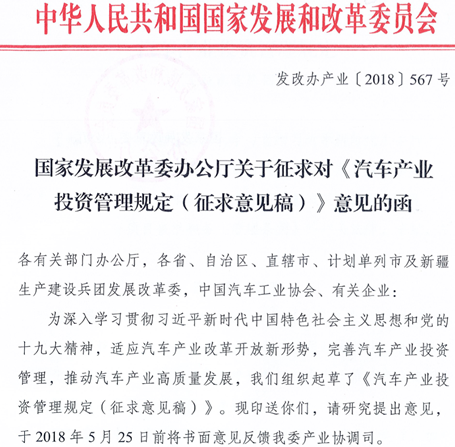 中华人民共和国国家发展和改革委员会

发改办产业〔2018〕567号

国家发展改革委办公厅关于征求对《汽车产业投资管理规定（征求意见稿）》意见的函

各有关部门办公厅，各省、自治区、直辖市、计划单列市及新疆生产建设兵团发展改革委，中国汽车工业协会、有关企业：

为深入学习贯彻习近平新时代中国特色社会主义思想和党的十九大精神，适应汽车产业改革开放新形势，完善汽车产业投资管理，推动汽车产业高质量发展，我们组织起草了《汽车产业投资管理规定（征求意见稿）》。现印送你们，请研究提出意见，于2018年5月25日前将书面意见反馈我委产业协调司。